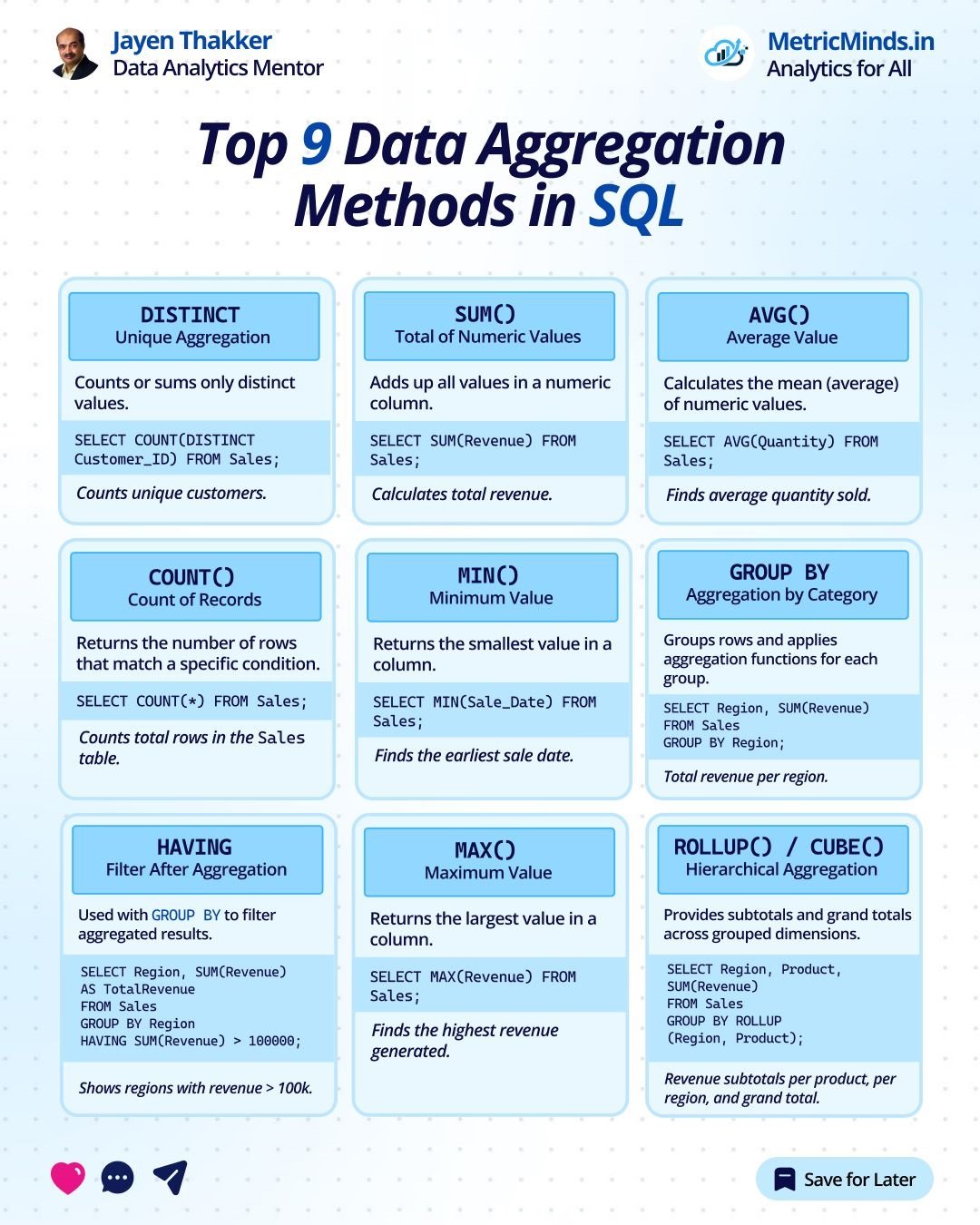 Jayen Thakker
Data Analytics Mentor

MetricMinds.in
Analytics for All

Top 9 Data Aggregation Methods in SQL

DISTINCT
Unique Aggregation

Counts or sums only distinct values.

SELECT COUNT(DISTINCT Customer_ID) FROM Sales;

Counts unique customers.

SUM()
Total of Numeric Values

Adds up all values in a numeric column.

SELECT SUM(Revenue) FROM Sales;

Calculates total revenue.

AVG()
Average Value

Calculates the mean (average) of numeric values.

SELECT AVG(Quantity) FROM Sales;

Finds average quantity sold.

COUNT()
Count of Records

Returns the number of rows that match a specific condition.

SELECT COUNT(*) FROM Sales;

Counts total rows in the Sales table.

MIN()
Minimum Value

Returns the smallest value in a column.

SELECT MIN(Sale_Date) FROM Sales;

Finds the earliest sale date.

GROUP BY
Aggregation by Category

Groups rows and applies aggregation functions for each group.

SELECT Region, SUM(Revenue)
FROM Sales
GROUP BY Region;

Total revenue per region.

HAVING
Filter After Aggregation

Used with GROUP BY to filter aggregated results.

SELECT Region, SUM(Revenue)
AS TotalRevenue
FROM Sales
GROUP BY Region
HAVING SUM(Revenue) > 100000;

Shows regions with revenue > 100k.

MAX()
Maximum Value

Returns the largest value in a column.

SELECT MAX(Revenue) FROM Sales;

Finds the highest revenue generated.

ROLLUP() / CUBE()
Hierarchical Aggregation

Provides subtotals and grand totals across grouped dimensions.

SELECT Region, Product,
SUM(Revenue)
FROM Sales
GROUP BY ROLLUP
(Region, Product);

Revenue subtotals per product, per region, and grand total.

Save for Later